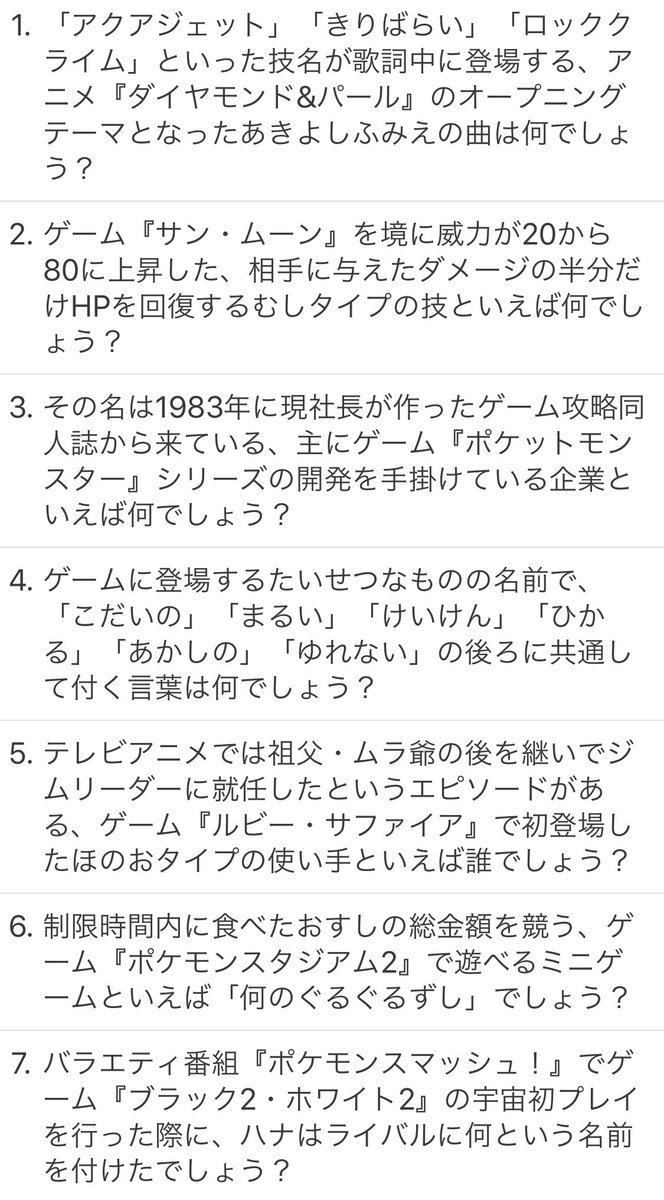 1. 「アクアジェット」「きりばらい」「ロッククライム」といった技名が歌詞中に登場する、アニメ『ダイヤモンド&パール』のオープニングテーマとなったあきよしふみえの曲は何でしょう？

2. ゲーム『サン・ムーン』を境に威力が20から80に上昇した、相手に与えたダメージの半分だけHPを回復するむしタイプの技といえば何でしょう？

3. その名は1983年に現社長が作ったゲーム攻略同人誌から来ている、主にゲーム『ポケットモンスター』シリーズの開発を手掛けている企業といえば何でしょう？

4. ゲームに登場するたいせつなものの名前で、「こだいの」「まるい」「けいけん」「ひかる」「あかしの」「ゆれない」の後ろに共通して付く言葉は何でしょう？

5. テレビアニメでは祖父・ムラ爺の後を継いでジムリーダーに就任したというエピソードがある、ゲーム『ルビー・サファイア』で初登場したほのおタイプの使い手といえば誰でしょう？

6. 制限時間内に食べたおすしの総金額を競う、ゲーム『ポケモンスタジアム2』で遊べるミニゲームといえば「何のぐるぐるずし」でしょう？

7. バラエティ番組『ポケモンスマッシュ！』でゲーム『ブラック2・ホワイト2』の宇宙初プレイを行った際に、ハナはライバルに何という名前を付けたでしょう？